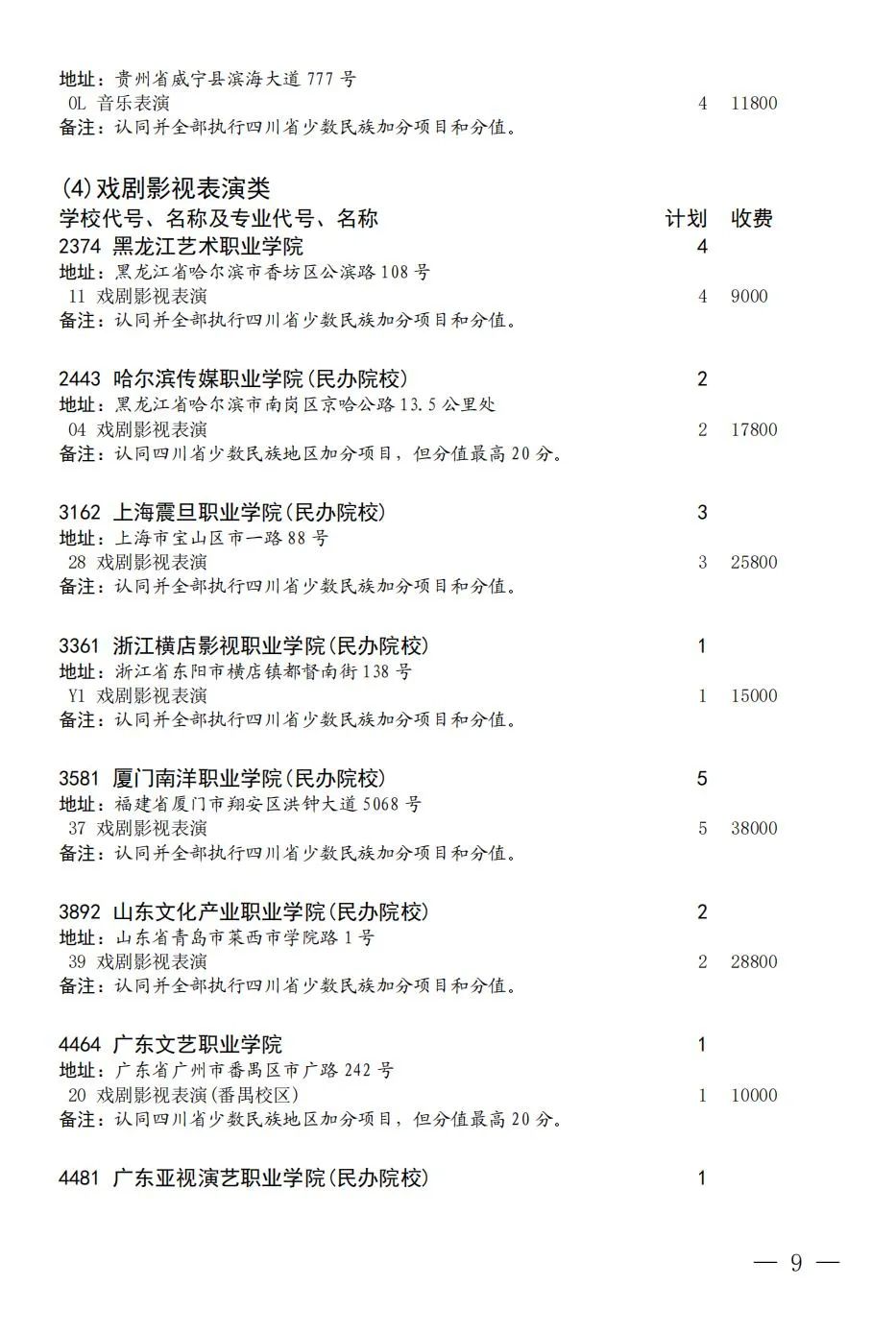 地址：贵州省威宁县滨海大道 777 号
0L 音乐表演 4 11800
备注：认同并全部执行四川省少数民族加分项目和分值。

(4)戏剧影视表演类
学校代号、名称及专业代号、名称 计划 收费
2374 黑龙江艺术职业学院 4
地址：黑龙江省哈尔滨市香坊区公滨路 108 号
11 戏剧影视表演 4 9000
备注：认同并全部执行四川省少数民族加分项目和分值。

2443 哈尔滨传媒职业学院(民办院校) 2
地址：黑龙江省哈尔滨市南岗区京哈公路 13.5 公里处
04 戏剧影视表演 2 17800
备注：认同四川省少数民族地区加分项目，但分值最高 20 分。

3162 上海震旦职业学院(民办院校) 3
地址：上海市宝山区市一路 88 号
28 戏剧影视表演 3 25800
备注：认同并全部执行四川省少数民族加分项目和分值。

3361 浙江横店影视职业学院(民办院校) 1
地址：浙江省东阳市横店镇都督南街 138 号
Y1 戏剧影视表演 1 15000
备注：认同并全部执行四川省少数民族加分项目和分值。

3581 厦门南洋职业学院(民办院校) 5
地址：福建省厦门市翔安区洪钟大道 5068 号
37 戏剧影视表演 5 38000
备注：认同并全部执行四川省少数民族加分项目和分值。

3892 山东文化产业职业学院(民办院校) 2
地址：山东省青岛市莱西市学院路 1 号
39 戏剧影视表演 2 28800
备注：认同并全部执行四川省少数民族加分项目和分值。

4464 广东文艺职业学院 1
地址：广东省广州市番禺区市广路 242 号
20 戏剧影视表演(番禺校区) 1 10000
备注：认同四川省少数民族地区加分项目，但分值最高 20 分。

4481 广东亚视演艺职业学院(民办院校) 1

— 9 —